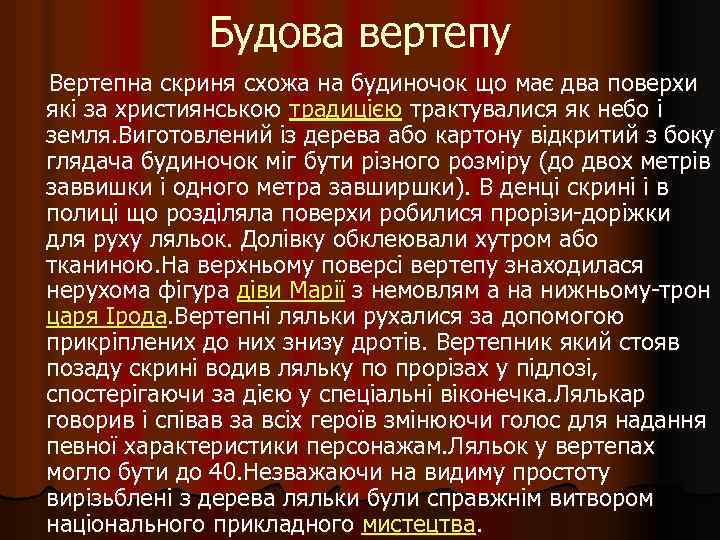 Будова вертепу

Вертепна скриня схожа на будиночок що має два поверхи які за християнською традицією трактувалися як небо і земля.Виготовлений із дерева або картону відкритий з боку глядача будиночок міг бути різного розміру (до двох метрів заввишки і одного метра завширшки). В денці скрині і в полиці що розділяла поверхи робилися прорізи-доріжки для руху ляльок. Долівку обклеювали хутром або тканиною.На верхньому поверсі вертепу знаходилася нерухома фігура діви Марії з немовлям а на нижньому-трон царя Ірода.Вертепні ляльки рухалися за допомогою прикріплених до них знизу дротів. Вертепник який стояв позаду скрині водив ляльку по прорізах у підлозі, спостерігаючи за дією у спеціальні віконечка.Лялькар говорив і співав за всіх героїв змінюючи голос для надання певної характеристики персонажам.Ляльок у вертепах могло бути до 40.Незважаючи на видиму простоту вирізьблені з дерева ляльки були справжнім витвором національного прикладного мистецтва.